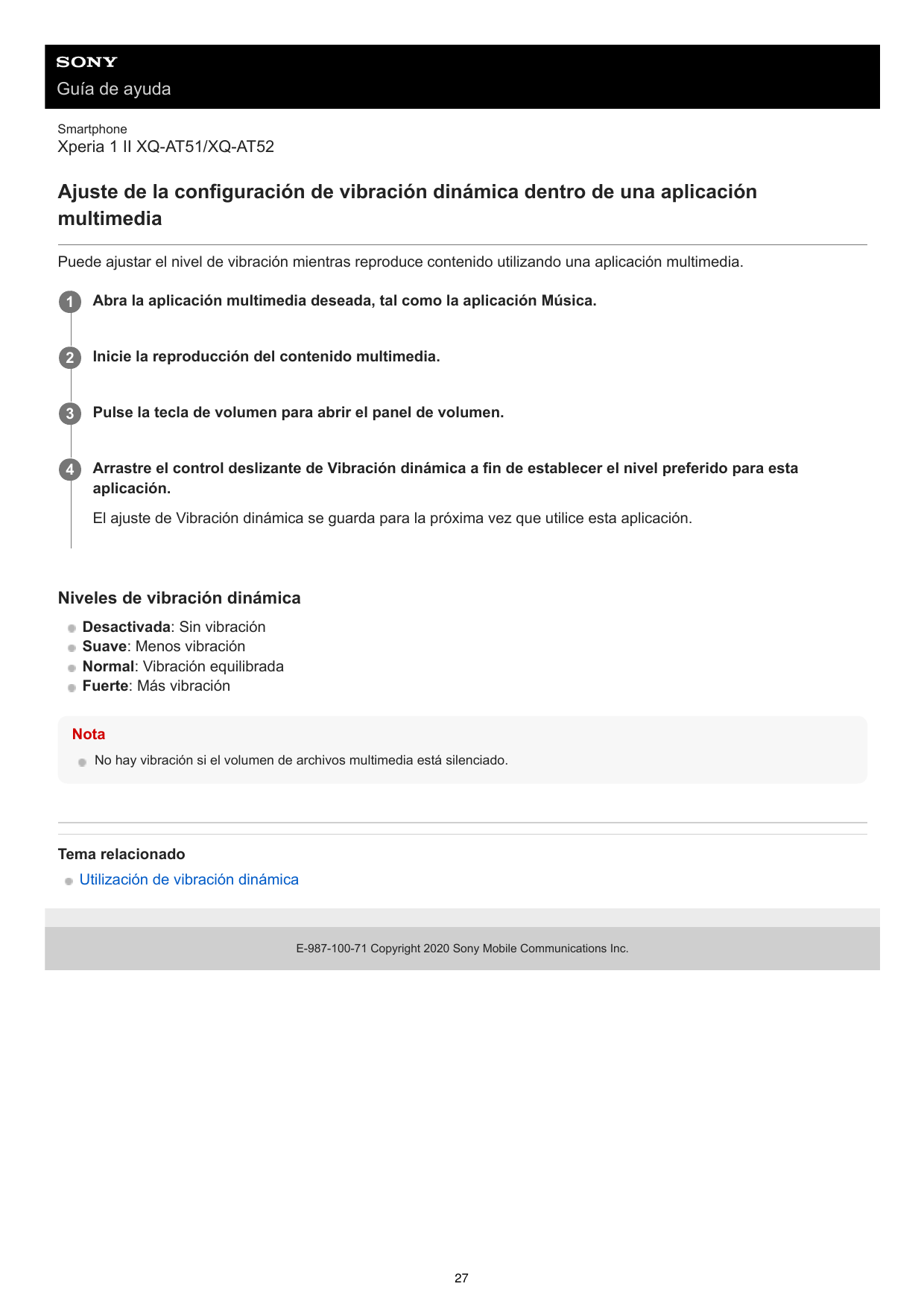 SONY
Guía de ayuda

Smartphone
Xperia 1 II XQ-AT51/XQ-AT52

Ajuste de la configuración de vibración dinámica dentro de una aplicación multimedia

Puede ajustar el nivel de vibración mientras reproduce contenido utilizando una aplicación multimedia.

1 Abra la aplicación multimedia deseada, tal como la aplicación Música.

2 Inicie la reproducción del contenido multimedia.

3 Pulse la tecla de volumen para abrir el panel de volumen.

4 Arrastre el control deslizante de Vibración dinámica a fin de establecer el nivel preferido para esta aplicación.

El ajuste de Vibración dinámica se guarda para la próxima vez que utilice esta aplicación.

Niveles de vibración dinámica

Desactivada: Sin vibración
Suave: Menos vibración
Normal: Vibración equilibrada
Fuerte: Más vibración

Nota

No hay vibración si el volumen de archivos multimedia está silenciado.

Tema relacionado

Utilización de vibración dinámica

E-987-100-71 Copyright 2020 Sony Mobile Communications Inc.

27